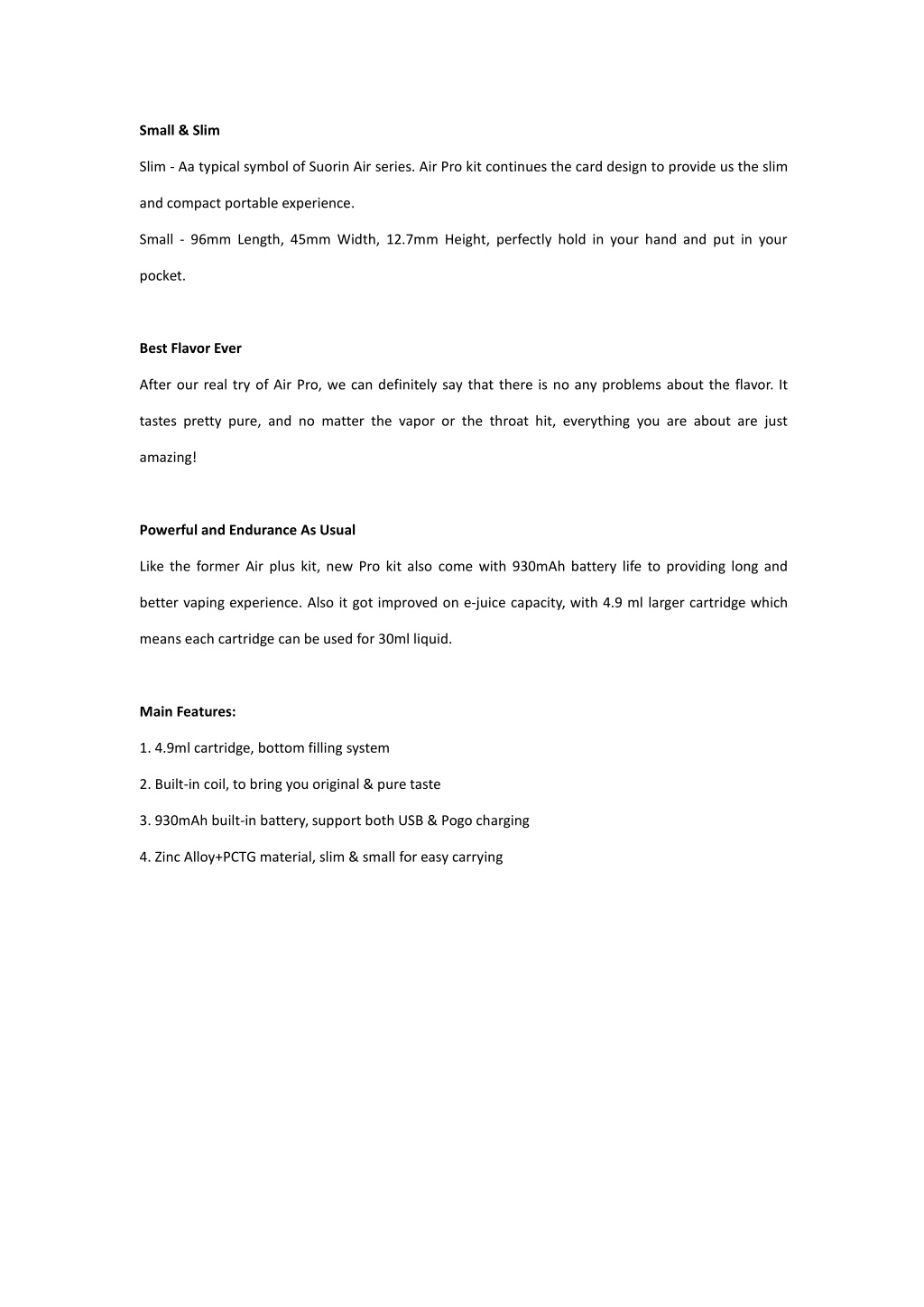 Small & Slim

Slim - Aa typical symbol of Suorin Air series. Air Pro kit continues the card design to provide us the slim and compact portable experience.

Small - 96mm Length, 45mm Width, 12.7mm Height, perfectly hold in your hand and put in your pocket.

Best Flavor Ever

After our real try of Air Pro, we can definitely say that there is no any problems about the flavor. It tastes pretty pure, and no matter the vapor or the throat hit, everything you are about are just amazing!

Powerful and Endurance As Usual

Like the former Air plus kit, new Pro kit also come with 930mAh battery life to providing long and better vaping experience. Also it got improved on e-juice capacity, with 4.9 ml larger cartridge which means each cartridge can be used for 30ml liquid.

Main Features:

1. 4.9ml cartridge, bottom filling system

2. Built-in coil, to bring you original & pure taste

3. 930mAh built-in battery, support both USB & Pogo charging

4. Zinc Alloy+PCTG material, slim & small for easy carrying